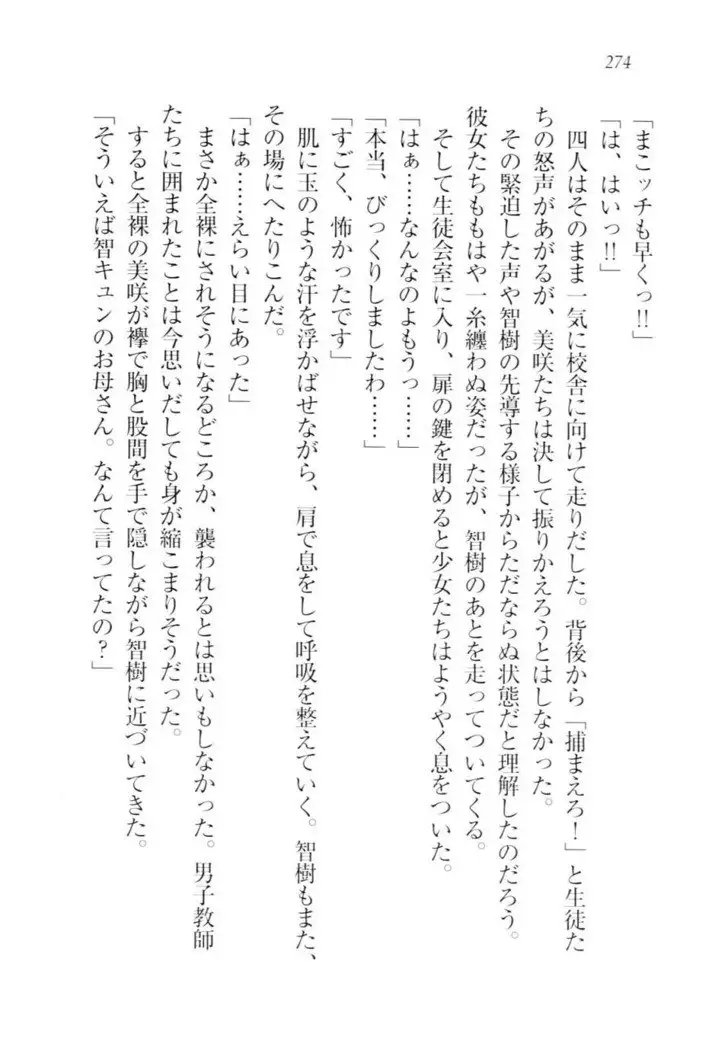 274

「まこッチも早くっ!!」

「は、はいっ!!」

四人はそのまま一気に校舎に向けて走りだした。背後から「捕まえろ!」と生徒たちの怒声があがるが、美咲たちは決して振りかえろうとはしなかった。

その緊迫した声や智樹の先導する様子からただならぬ状態だと理解したのだろう。彼女たちももはや一糸纏わぬ姿だったが、智樹のあとを走ってついてくる。

そして生徒会室に入り、扉の鍵を閉めると少女たちはようやく息をついた。

「はぁ……なんなのよもうっ……」

「本当、びっくりしましたわ……」

「すごく、怖かったです」

肌に玉のような汗を浮かばせながら、肩で息をして呼吸を整えていく。智樹もまた、その場にへたりこんだ。

「はぁ……えらい目にあった」

まさか全裸にされそうになるどころか、襲われるとは思いもしなかった。男子教師たちに囲まれたことは今思いだしても身が縮こまりそうだった。

すると全裸の美咲が襷で胸と股間を手で隠しながら智樹に近づいてきた。

「そういえば智キュンのお母さん。なんて言ってたの?」